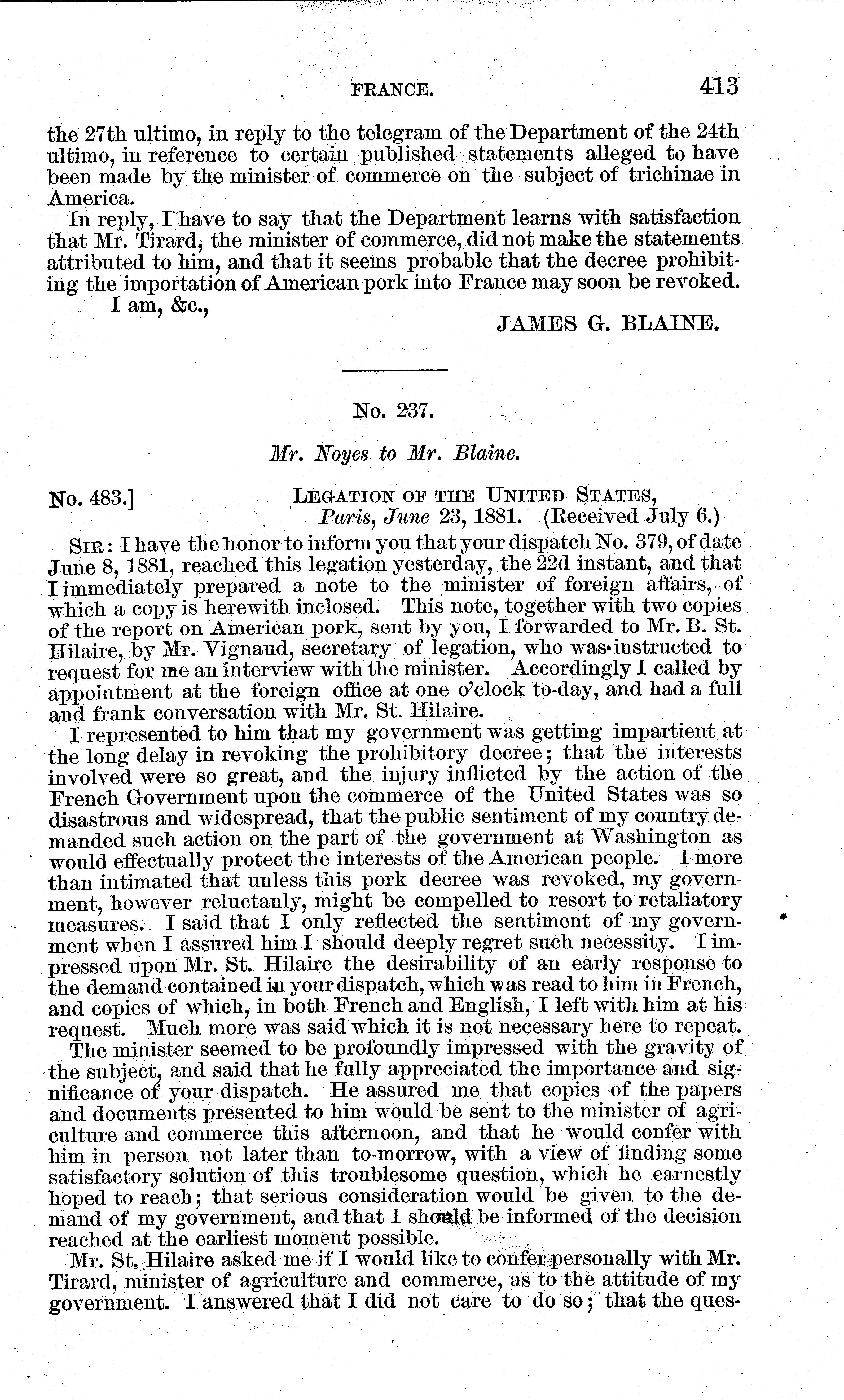 FRANCE. 413

the 27th ultimo, in reply to the telegram of the Department of the 24th ultimo, in reference to certain published statements alleged to have been made by the minister of commerce on the subject of trichinae in America.

In reply, I have to say that the Department learns with satisfaction that Mr. Tirard, the minister of commerce, did not make the statements attributed to him, and that it seems probable that the decree prohibiting the importation of American pork into France may soon be revoked.

I am, &c.,

JAMES G. BLAINE.

No. 237.

Mr. Noyes to Mr. Blaine.

No. 483.] LEGATION OF THE UNITED STATES,
Paris, June 23, 1881. (Received July 6.)

SIR: I have the honor to inform you that your dispatch No. 379, of date June 8, 1881, reached this legation yesterday, the 22d instant, and that I immediately prepared a note to the minister of foreign affairs, of which a copy is herewith inclosed. This note, together with two copies of the report on American pork, sent by you, I forwarded to Mr. B. St. Hilaire, by Mr. Vignaud, secretary of legation, who was instructed to request for me an interview with the minister. Accordingly I called by appointment at the foreign office at one o'clock to-day, and had a full and frank conversation with Mr. St. Hilaire.

I represented to him that my government was getting impartient at the long delay in revoking the prohibitory decree; that the interests involved were so great, and the injury inflicted by the action of the French Government upon the commerce of the United States was so disastrous and widespread, that the public sentiment of my country demanded such action on the part of the government at Washington as would effectually protect the interests of the American people. I more than intimated that unless this pork decree was revoked, my government, however reluctanly, might be compelled to resort to retaliatory measures. I said that I only reflected the sentiment of my government when I assured him I should deeply regret such necessity. I impressed upon Mr. St. Hilaire the desirability of an early response to the demand contained in your dispatch, which was read to him in French, and copies of which, in both French and English, I left with him at his request. Much more was said which it is not necessary here to repeat.

The minister seemed to be profoundly impressed with the gravity of the subject, and said that he fully appreciated the importance and significance of your dispatch. He assured me that copies of the papers and documents presented to him would be sent to the minister of agriculture and commerce this afternoon, and that he would confer with him in person not later than to-morrow, with a view of finding some satisfactory solution of this troublesome question, which he earnestly hoped to reach; that serious consideration would be given to the demand of my government, and that I should be informed of the decision reached at the earliest moment possible.

Mr. St. Hilaire asked me if I would like to confer personally with Mr. Tirard, minister of agriculture and commerce, as to the attitude of my government. I answered that I did not care to do so; that the ques-